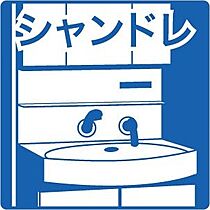 シャンドレ